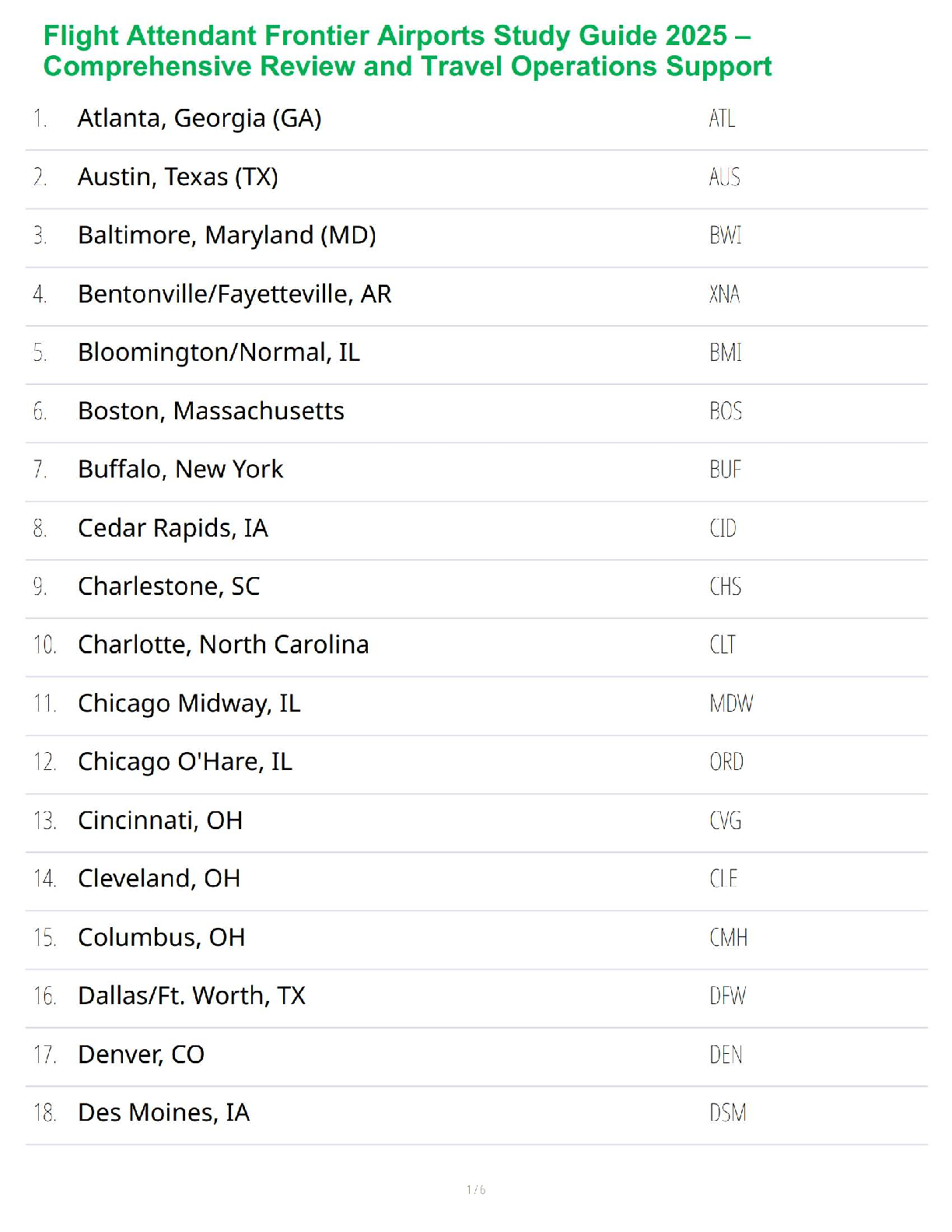 Flight Attendant Frontier Airports Study Guide 2025 – Comprehensive Review and Travel Operations Support

| | | |
|---|---|---|
| 1. | Atlanta, Georgia (GA) | ATL |
| 2. | Austin, Texas (TX) | AUS |
| 3. | Baltimore, Maryland (MD) | BWI |
| 4. | Bentonville/Fayetteville, AR | XNA |
| 5. | Bloomington/Normal, IL | BMI |
| 6. | Boston, Massachusetts | BOS |
| 7. | Buffalo, New York | BUF |
| 8. | Cedar Rapids, IA | CID |
| 9. | Charlestone, SC | CHS |
| 10. | Charlotte, North Carolina | CLT |
| 11. | Chicago Midway, IL | MDW |
| 12. | Chicago O'Hare, IL | ORD |
| 13. | Cincinnati, OH | CVG |
| 14. | Cleveland, OH | CLE |
| 15. | Columbus, OH | CMH |
| 16. | Dallas/Ft. Worth, TX | DFW |
| 17. | Denver, CO | DEN |
| 18. | Des Moines, IA | DSM |

1 / 6